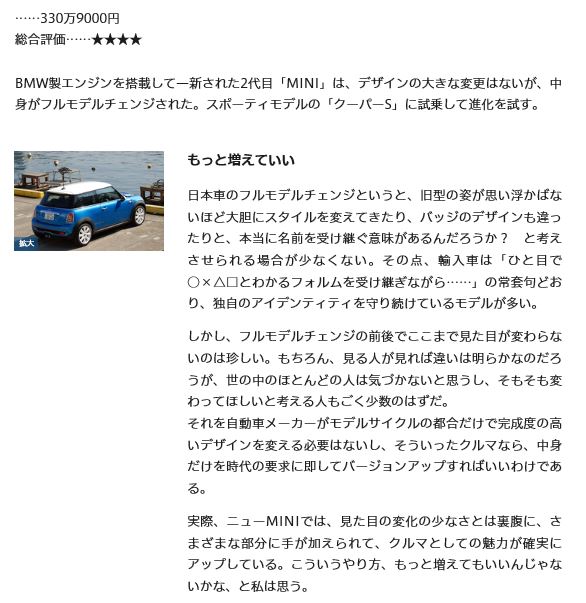 ……330万9000円
総合評価……★★★★

BMW製エンジンを搭載して一新された2代目「MINI」は、デザインの大きな変更はないが、中身がフルモデルチェンジされた。スポーティモデルの「クーパーS」に試乗して進化を試す。

拡大

もっと増えていい

日本車のフルモデルチェンジというと、旧型の姿が思い浮かばないほど大胆にスタイルを変えてきたり、バッジのデザインも違ったりと、本当に名前を受け継ぐ意味があるんだろうか？　と考えさせられる場合が少なくない。その点、輸入車は「ひと目で○×△□とわかるフォルムを受け継ぎながら……」の常套句どおり、独自のアイデンティティを守り続けているモデルが多い。

しかし、フルモデルチェンジの前後でここまで見た目が変わらないのは珍しい。もちろん、見る人が見れば違いは明らかなのだろうが、世の中のほとんどの人は気づかないと思うし、そもそも変わってほしいと考える人もごく少数のはずだ。
それを自動車メーカーがモデルサイクルの都合だけで完成度の高いデザインを変える必要はないし、そういったクルマなら、中身だけを時代の要求に即してバージョンアップすればいいわけである。

実際、ニューMINIでは、見た目の変化の少なさとは裏腹に、さまざまな部分に手が加えられて、クルマとしての魅力が確実にアップしている。こういうやり方、もっと増えてもいいんじゃないかな、と私は思う。